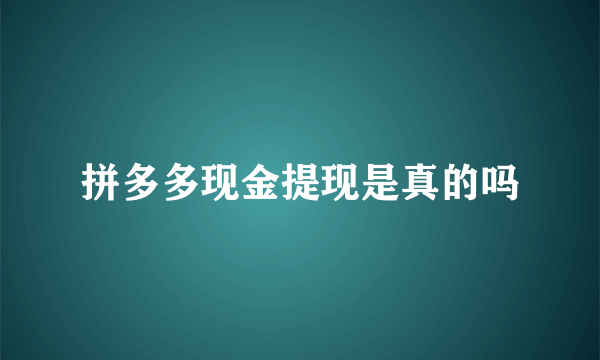 拼多多现金提现是真的吗